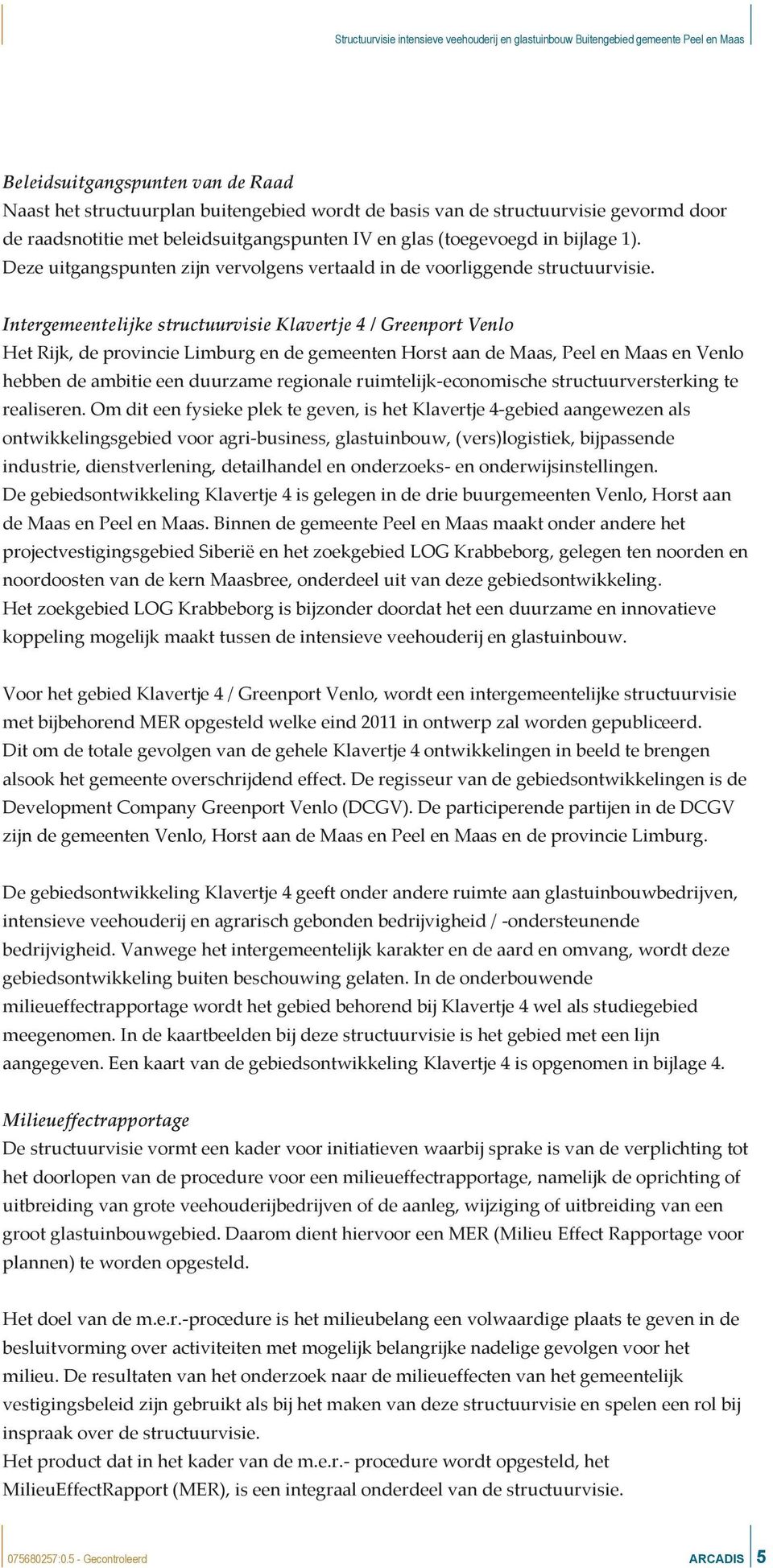 Structuurvisie intensieve veehouderij en glastuinbouw Buitengebied gemeente Peel en Maas

Beleidsuitgangspunten van de Raad
Naast het structuurplan buitengebied wordt de basis van de structuurvisie gevormd door de raadsnotitie met beleidsuitgangspunten IV en glas (toegevoegd in bijlage 1). Deze uitgangspunten zijn vervolgens vertaald in de voorliggende structuurvisie.

Intergemeentelijke structuurvisie Klavertje 4 / Greenport Venlo
Het Rijk, de provincie Limburg en de gemeenten Horst aan de Maas, Peel en Maas en Venlo hebben de ambitie een duurzame regionale ruimtelijk-economische structuurversterking te realiseren. Om dit een fysieke plek te geven, is het Klavertje 4-gebied aangewezen als ontwikkelingsgebied voor agri-business, glastuinbouw, (vers)logistiek, bijpassende industrie, dienstverlening, detailhandel en onderzoeks- en onderwijsinstellingen.
De gebiedsontwikkeling Klavertje 4 is gelegen in de drie buurgemeenten Venlo, Horst aan de Maas en Peel en Maas. Binnen de gemeente Peel en Maas maakt onder andere het projectvestigingsgebied Siberië en het zoekgebied LOG Krabbeborg, gelegen ten noorden en noordoosten van de kern Maasbree, onderdeel uit van deze gebiedsontwikkeling.
Het zoekgebied LOG Krabbeborg is bijzonder doordat het een duurzame en innovatieve koppeling mogelijk maakt tussen de intensieve veehouderij en glastuinbouw.

Voor het gebied Klavertje 4 / Greenport Venlo, wordt een intergemeentelijke structuurvisie met bijbehorend MER opgesteld welke eind 2011 in ontwerp zal worden gepubliceerd.
Dit om de totale gevolgen van de gehele Klavertje 4 ontwikkelingen in beeld te brengen alsook het gemeente overschrijdend effect. De regisseur van de gebiedsontwikkelingen is de Development Company Greenport Venlo (DCGV). De participerende partijen in de DCGV zijn de gemeenten Venlo, Horst aan de Maas en Peel en Maas en de provincie Limburg.

De gebiedsontwikkeling Klavertje 4 geeft onder andere ruimte aan glastuinbouwbedrijven, intensieve veehouderij en agrarisch gebonden bedrijvigheid / -ondersteunende bedrijvigheid. Vanwege het intergemeentelijk karakter en de aard en omvang, wordt deze gebiedsontwikkeling buiten beschouwing gelaten. In de onderbouwende milieueffectrapportage wordt het gebied behorend bij Klavertje 4 wel als studiegebied meegenomen. In de kaartbeelden bij deze structuurvisie is het gebied met een lijn aangegeven. Een kaart van de gebiedsontwikkeling Klavertje 4 is opgenomen in bijlage 4.

Milieueffectrapportage
De structuurvisie vormt een kader voor initiatieven waarbij sprake is van de verplichting tot het doorlopen van de procedure voor een milieueffectrapportage, namelijk de oprichting of uitbreiding van grote veehouderijbedrijven of de aanleg, wijziging of uitbreiding van een groot glastuinbouwgebied. Daarom dient hiervoor een MER (Milieu Effect Rapportage voor plannen) te worden opgesteld.

Het doel van de m.e.r.-procedure is het milieubelang een volwaardige plaats te geven in de besluitvorming over activiteiten met mogelijk belangrijke nadelige gevolgen voor het milieu. De resultaten van het onderzoek naar de milieueffecten van het gemeentelijk vestigingsbeleid zijn gebruikt als bij het maken van deze structuurvisie en spelen een rol bij inspraak over de structuurvisie.
Het product dat in het kader van de m.e.r.- procedure wordt opgesteld, het MilieuEffectRapport (MER), is een integraal onderdeel van de structuurvisie.

075680257:0.5 - Gecontroleerd
ARCADIS 5